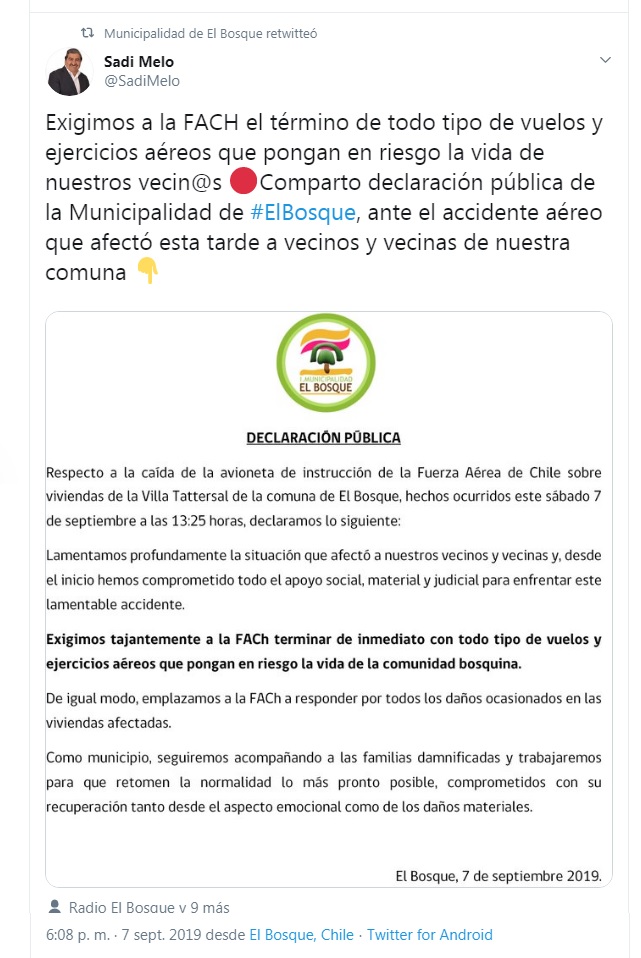 Municipalidad de El Bosque retwitteó

Sadi Melo
@SadiMelo

Exigimos a la FACH el término de todo tipo de vuelos y ejercicios aéreos que pongan en riesgo la vida de nuestros vecin@s 🔴Comparto declaración pública de la Municipalidad de #ElBosque, ante el accidente aéreo que afectó esta tarde a vecinos y vecinas de nuestra comuna 👇

I. MUNICIPALIDAD
EL BOSQUE

DECLARACIÓN PÚBLICA

Respecto a la caída de la avioneta de instrucción de la Fuerza Aérea de Chile sobre viviendas de la Villa Tattersal de la comuna de El Bosque, hechos ocurridos este sábado 7 de septiembre a las 13:25 horas, declaramos lo siguiente:

Lamentamos profundamente la situación que afectó a nuestros vecinos y vecinas y, desde el inicio hemos comprometido todo el apoyo social, material y judicial para enfrentar este lamentable accidente.

Exigimos tajantemente a la FACh terminar de inmediato con todo tipo de vuelos y ejercicios aéreos que pongan en riesgo la vida de la comunidad bosquina.

De igual modo, emplazamos a la FACh a responder por todos los daños ocasionados en las viviendas afectadas.

Como municipio, seguiremos acompañando a las familias damnificadas y trabajaremos para que retomen la normalidad lo más pronto posible, comprometidos con su recuperación tanto desde el aspecto emocional como de los daños materiales.

El Bosque, 7 de septiembre 2019.

Radio El Bosque y 9 más

6:08 p. m. · 7 sept. 2019 desde El Bosque, Chile · Twitter for Android